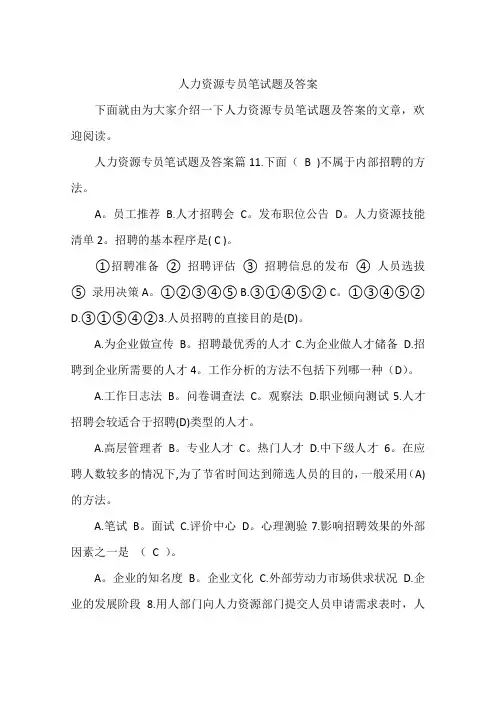 人力资源专员笔试题及答案

下面就由为大家介绍一下人力资源专员笔试题及答案的文章，欢迎阅读。

人力资源专员笔试题及答案篇 11.下面（ B )不属于内部招聘的方法。

A。员工推荐 B.人才招聘会 C。发布职位公告 D。人力资源技能清单 2。招聘的基本程序是( C )。

①招聘准备 ② 招聘评估 ③ 招聘信息的发布 ④ 人员选拔 ⑤ 录用决策 A。①②③④⑤ B.③①④⑤② C。①③④⑤② D.③①⑤④②3.人员招聘的直接目的是(D)。

A.为企业做宣传 B。招聘最优秀的人才 C.为企业做人才储备 D.招聘到企业所需要的人才 4。工作分析的方法不包括下列哪一种（D）。

A.工作日志法 B。问卷调查法 C。观察法 D.职业倾向测试 5.人才招聘会较适合于招聘(D)类型的人才。

A.高层管理者 B。专业人才 C。热门人才 D.中下级人才 6。在应聘人数较多的情况下,为了节省时间达到筛选人员的目的，一般采用(A)的方法。

A.笔试 B。面试 C.评价中心 D。心理测验 7.影响招聘效果的外部因素之一是 （ C ）。

A。企业的知名度 B。企业文化 C.外部劳动力市场供求状况 D.企业的发展阶段 8.用人部门向人力资源部门提交人员申请需求表时，人